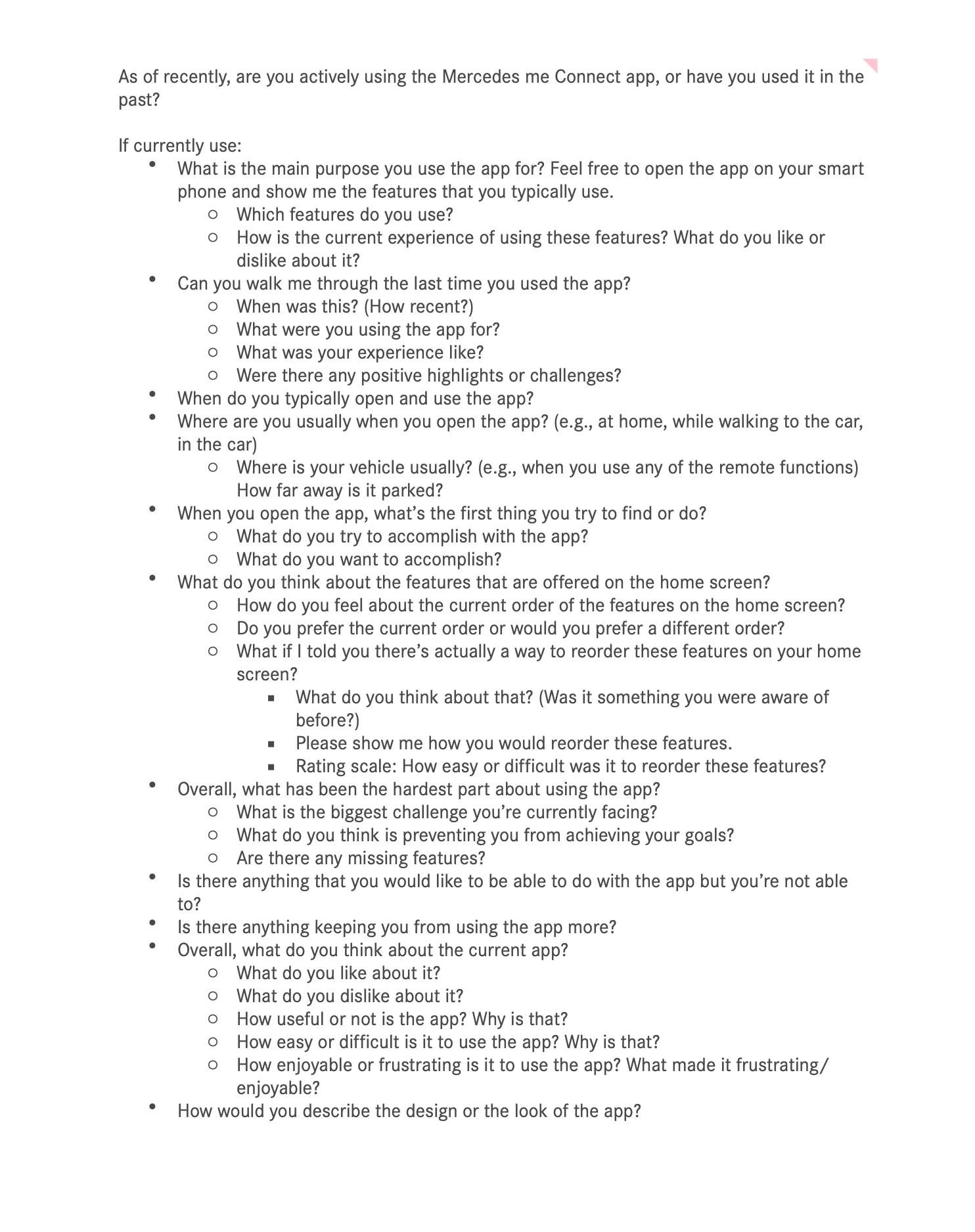 As of recently, are you actively using the Mercedes me Connect app, or have you used it in the past?

If currently use:

- What is the main purpose you use the app for? Feel free to open the app on your smart phone and show me the features that you typically use.
  - Which features do you use?
  - How is the current experience of using these features? What do you like or dislike about it?
- Can you walk me through the last time you used the app?
  - When was this? (How recent?)
  - What were you using the app for?
  - What was your experience like?
  - Were there any positive highlights or challenges?
- When do you typically open and use the app?
- Where are you usually when you open the app? (e.g., at home, while walking to the car, in the car)
  - Where is your vehicle usually? (e.g., when you use any of the remote functions) How far away is it parked?
- When you open the app, what's the first thing you try to find or do?
  - What do you try to accomplish with the app?
  - What do you want to accomplish?
- What do you think about the features that are offered on the home screen?
  - How do you feel about the current order of the features on the home screen?
  - Do you prefer the current order or would you prefer a different order?
  - What if I told you there's actually a way to reorder these features on your home screen?
    - What do you think about that? (Was it something you were aware of before?)
    - Please show me how you would reorder these features.
    - Rating scale: How easy or difficult was it to reorder these features?
- Overall, what has been the hardest part about using the app?
  - What is the biggest challenge you're currently facing?
  - What do you think is preventing you from achieving your goals?
  - Are there any missing features?
- Is there anything that you would like to be able to do with the app but you're not able to?
- Is there anything keeping you from using the app more?
- Overall, what do you think about the current app?
  - What do you like about it?
  - What do you dislike about it?
  - How useful or not is the app? Why is that?
  - How easy or difficult is it to use the app? Why is that?
  - How enjoyable or frustrating is it to use the app? What made it frustrating/ enjoyable?
- How would you describe the design or the look of the app?